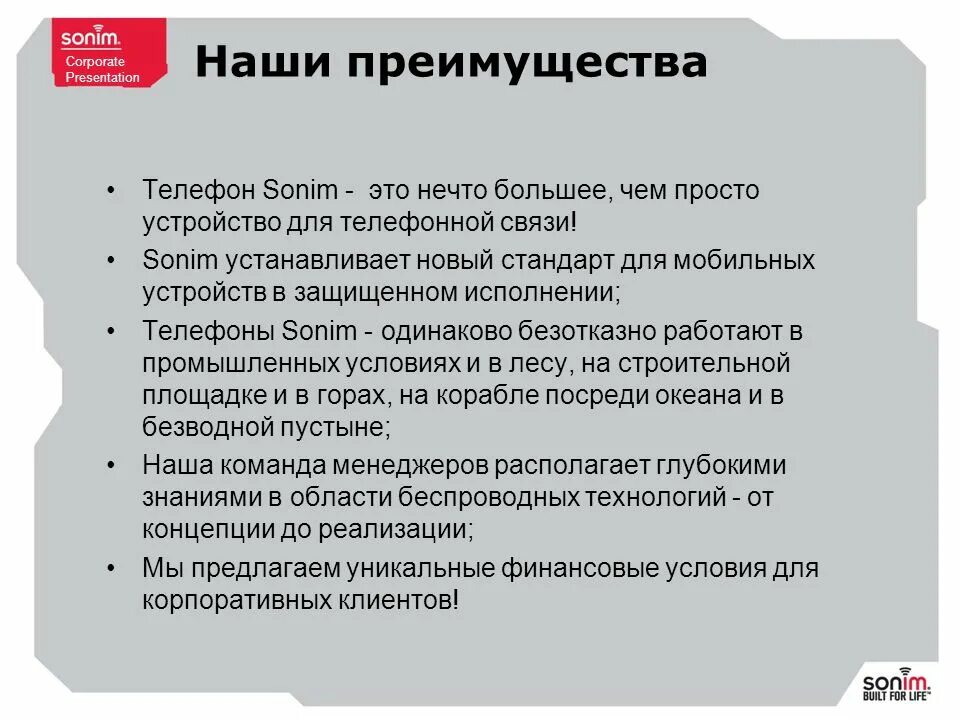 sonim.
Corporate Presentation

Наши преимущества

• Телефон Sonim - это нечто большее, чем просто устройство для телефонной связи!
• Sonim устанавливает новый стандарт для мобильных устройств в защищенном исполнении;
• Телефоны Sonim - одинаково безотказно работают в промышленных условиях и в лесу, на строительной площадке и в горах, на корабле посреди океана и в безводной пустыне;
• Наша команда менеджеров располагает глубокими знаниями в области беспроводных технологий - от концепции до реализации;
• Мы предлагаем уникальные финансовые условия для корпоративных клиентов!

sonim.
BUILT FOR LIFE™